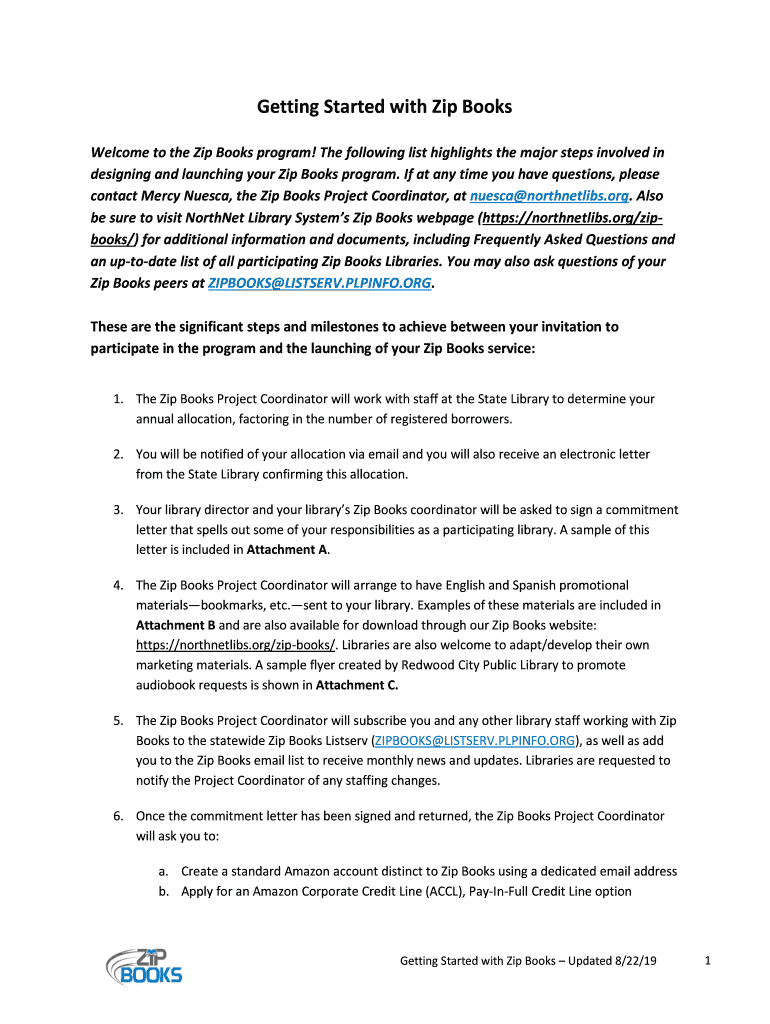 Getting Started with Zip Books

Welcome to the Zip Books program! The following list highlights the major steps involved in designing and launching your Zip Books program. If at any time you have questions, please contact Mercy Nuesca, the Zip Books Project Coordinator, at nuesca@northnetlibs.org. Also be sure to visit NorthNet Library System's Zip Books webpage (https://northnetlibs.org/zip-books/) for additional information and documents, including Frequently Asked Questions and an up-to-date list of all participating Zip Books Libraries. You may also ask questions of your Zip Books peers at ZIPBOOKS@LISTSERV.PLPINFO.ORG.

These are the significant steps and milestones to achieve between your invitation to participate in the program and the launching of your Zip Books service:

1. The Zip Books Project Coordinator will work with staff at the State Library to determine your annual allocation, factoring in the number of registered borrowers.

2. You will be notified of your allocation via email and you will also receive an electronic letter from the State Library confirming this allocation.

3. Your library director and your library's Zip Books coordinator will be asked to sign a commitment letter that spells out some of your responsibilities as a participating library. A sample of this letter is included in Attachment A.

4. The Zip Books Project Coordinator will arrange to have English and Spanish promotional materials—bookmarks, etc.—sent to your library. Examples of these materials are included in Attachment B and are also available for download through our Zip Books website: https://northnetlibs.org/zip-books/. Libraries are also welcome to adapt/develop their own marketing materials. A sample flyer created by Redwood City Public Library to promote audiobook requests is shown in Attachment C.

5. The Zip Books Project Coordinator will subscribe you and any other library staff working with Zip Books to the statewide Zip Books Listserv (ZIPBOOKS@LISTSERV.PLPINFO.ORG), as well as add you to the Zip Books email list to receive monthly news and updates. Libraries are requested to notify the Project Coordinator of any staffing changes.

6. Once the commitment letter has been signed and returned, the Zip Books Project Coordinator will ask you to:

a. Create a standard Amazon account distinct to Zip Books using a dedicated email address
b. Apply for an Amazon Corporate Credit Line (ACCL), Pay-In-Full Credit Line option

ZIP BOOKS

Getting Started with Zip Books – Updated 8/22/19 1